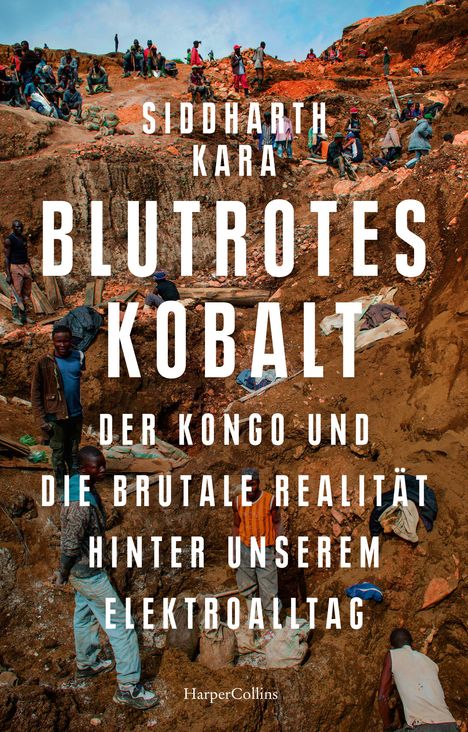 SIDDHARTH KARA

BLUTROTES KOBALT

DER KONGO UND DIE BRUTALE REALITÄT HINTER UNSEREM ELEKTROALLTAG

HarperCollins